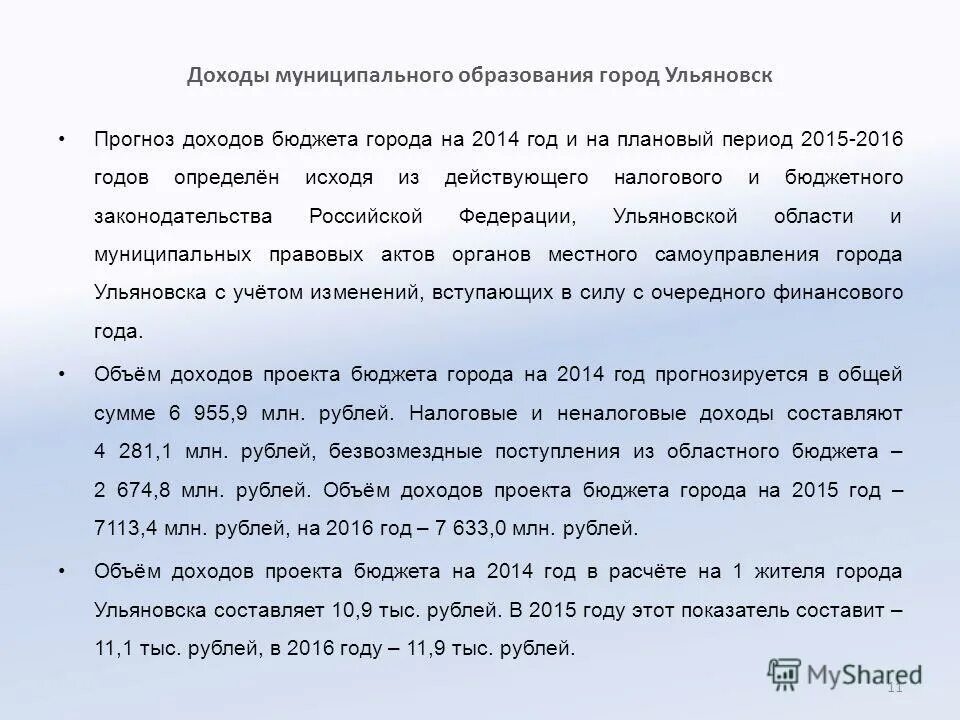 Доходы муниципального образования город Ульяновск

• Прогноз доходов бюджета города на 2014 год и на плановый период 2015-2016 годов определён исходя из действующего налогового и бюджетного законодательства Российской Федерации, Ульяновской области и муниципальных правовых актов органов местного самоуправления города Ульяновска с учётом изменений, вступающих в силу с очередного финансового года.

• Объём доходов проекта бюджета города на 2014 год прогнозируется в общей сумме 6 955,9 млн. рублей. Налоговые и неналоговые доходы составляют 4 281,1 млн. рублей, безвозмездные поступления из областного бюджета – 2 674,8 млн. рублей. Объём доходов проекта бюджета города на 2015 год – 7113,4 млн. рублей, на 2016 год – 7 633,0 млн. рублей.

• Объём доходов проекта бюджета на 2014 год в расчёте на 1 жителя города Ульяновска составляет 10,9 тыс. рублей. В 2015 году этот показатель составит – 11,1 тыс. рублей, в 2016 году – 11,9 тыс. рублей.

MyShared

11